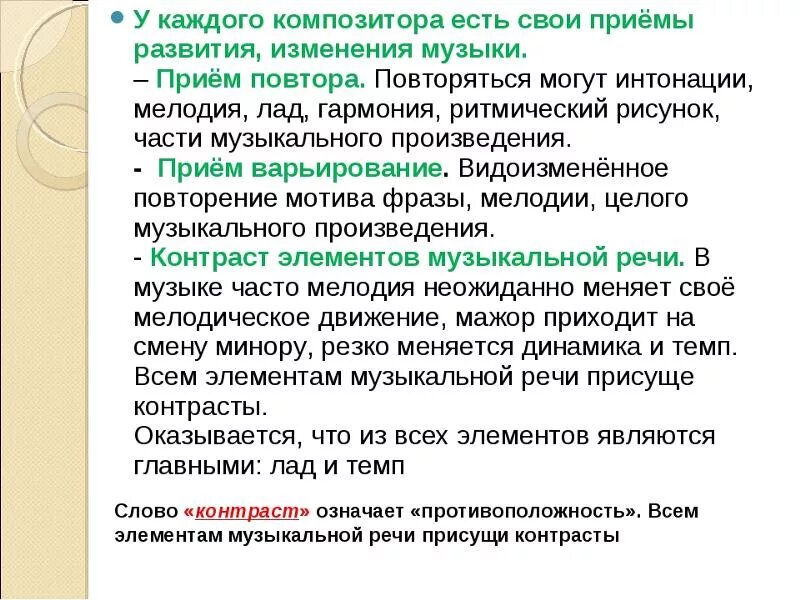 У каждого композитора есть свои приёмы развития, изменения музыки.
– Приём повтора. Повторяться могут интонации, мелодия, лад, гармония, ритмический рисунок, части музыкального произведения.
- Приём варьирование. Видоизменённое повторение мотива фразы, мелодии, целого музыкального произведения.
- Контраст элементов музыкальной речи. В музыке часто мелодия неожиданно меняет своё мелодическое движение, мажор приходит на смену минору, резко меняется динамика и темп. Всем элементам музыкальной речи присуще контрасты.
Оказывается, что из всех элементов являются главными: лад и темп

Слово «контраст» означает «противоположность». Всем элементам музыкальной речи присущи контрасты